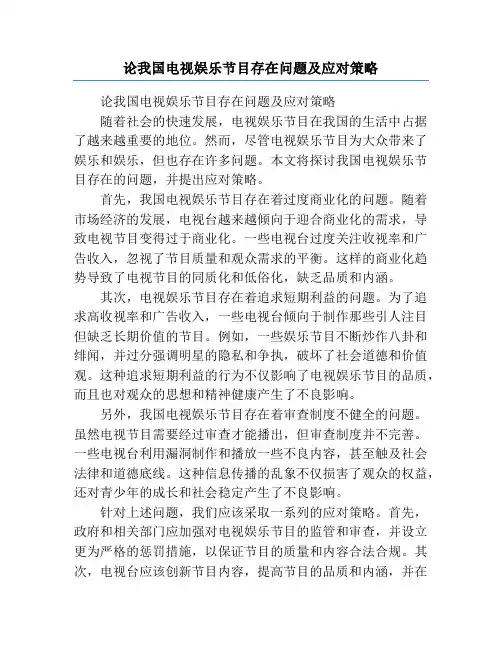 论我国电视娱乐节目存在问题及应对策略

论我国电视娱乐节目存在问题及应对策略

随着社会的快速发展，电视娱乐节目在我国的生活中占据了越来越重要的地位。然而，尽管电视娱乐节目为大众带来了娱乐和娱乐，但也存在许多问题。本文将探讨我国电视娱乐节目存在的问题，并提出应对策略。

首先，我国电视娱乐节目存在着过度商业化的问题。随着市场经济的发展，电视台越来越倾向于迎合商业化的需求，导致电视节目变得过于商业化。一些电视台过度关注收视率和广告收入，忽视了节目质量和观众需求的平衡。这样的商业化趋势导致了电视节目的同质化和低俗化，缺乏品质和内涵。

其次，电视娱乐节目存在着追求短期利益的问题。为了追求高收视率和广告收入，一些电视台倾向于制作那些引人注目但缺乏长期价值的节目。例如，一些娱乐节目不断炒作八卦和绯闻，并过分强调明星的隐私和争执，破坏了社会道德和价值观。这种追求短期利益的行为不仅影响了电视娱乐节目的品质，而且也对观众的思想和精神健康产生了不良影响。

另外，我国电视娱乐节目存在着审查制度不健全的问题。虽然电视节目需要经过审查才能播出，但审查制度并不完善。一些电视台利用漏洞制作和播放一些不良内容，甚至触及社会法律和道德底线。这种信息传播的乱象不仅损害了观众的权益，还对青少年的成长和社会稳定产生了不良影响。

针对上述问题，我们应该采取一系列的应对策略。首先，政府和相关部门应加强对电视娱乐节目的监管和审查，并设立更为严格的惩罚措施，以保证节目的质量和内容合法合规。其次，电视台应该创新节目内容，提高节目的品质和内涵，并在